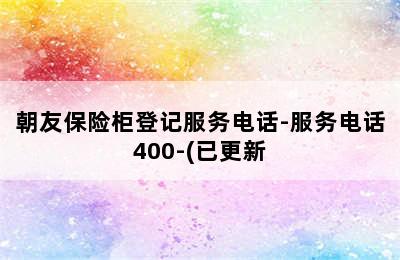 朝友保险柜登记服务电话-服务电话400-(已更新